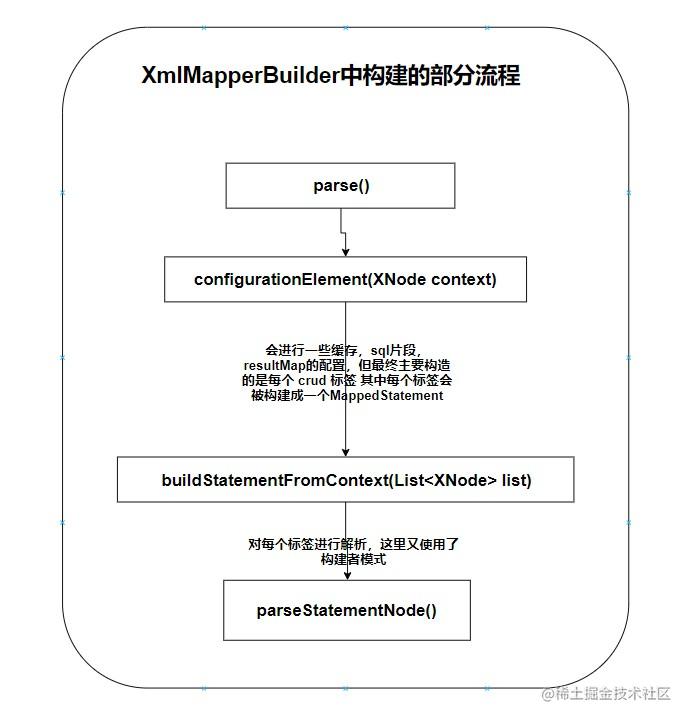 XmlMapperBuilder中构建的部分流程

parse()

configurationElement(XNode context)

会进行一些缓存，sql片段，resultMap的配置，但最终主要构造的是每个 crud 标签 其中每个标签会被构建成一个MappedStatement

buildStatementFromContext(List<XNode> list)

对每个标签进行解析，这里又使用了构建者模式

parseStatementNode()

@稀土掘金技术社区